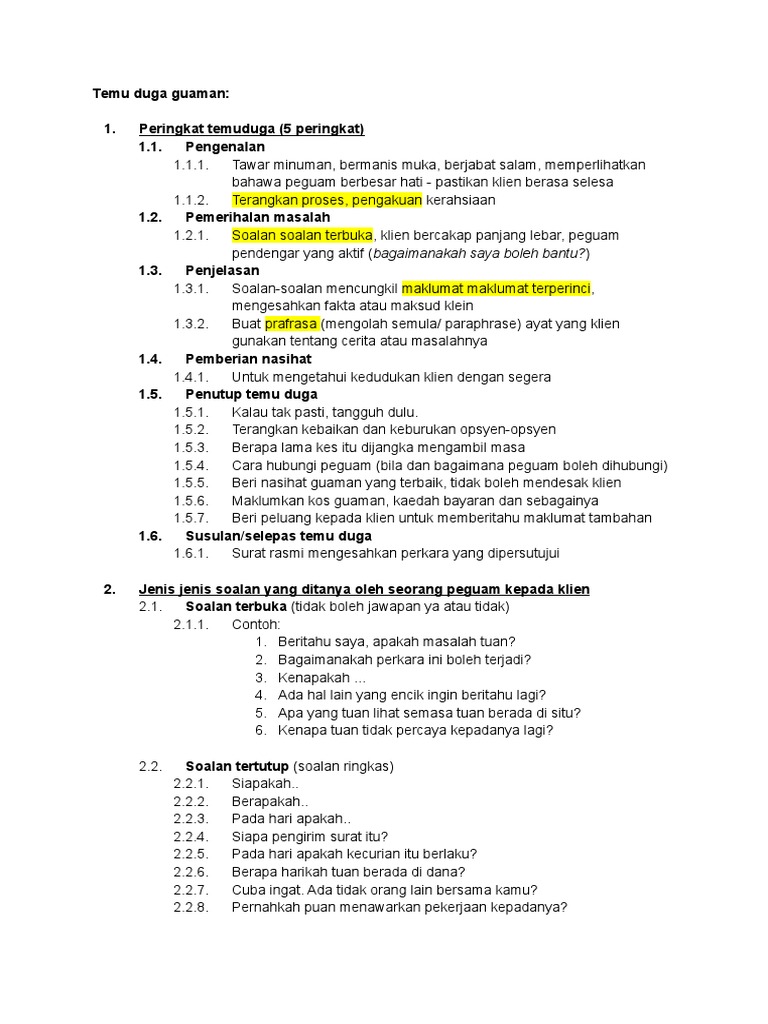 Temu duga guaman:

1. Peringkat temuduga (5 peringkat)

1.1. Pengenalan

1.1.1. Tawar minuman, bermanis muka, berjabat salam, memperlihatkan bahawa peguam berbesar hati - pastikan klien berasa selesa

1.1.2. Terangkan proses, pengakuan kerahsiaan

1.2. Pemerihalan masalah

1.2.1. Soalan soalan terbuka, klien bercakap panjang lebar, peguam pendengar yang aktif (bagaimanakah saya boleh bantu?)

1.3. Penjelasan

1.3.1. Soalan-soalan mencungkil maklumat maklumat terperinci, mengesahkan fakta atau maksud klein

1.3.2. Buat prafrasa (mengolah semula/ paraphrase) ayat yang klien gunakan tentang cerita atau masalahnya

1.4. Pemberian nasihat

1.4.1. Untuk mengetahui kedudukan klien dengan segera

1.5. Penutup temu duga

1.5.1. Kalau tak pasti, tangguh dulu.

1.5.2. Terangkan kebaikan dan keburukan opsyen-opsyen

1.5.3. Berapa lama kes itu dijangka mengambil masa

1.5.4. Cara hubungi peguam (bila dan bagaimana peguam boleh dihubungi)

1.5.5. Beri nasihat guaman yang terbaik, tidak boleh mendesak klien

1.5.6. Maklumkan kos guaman, kaedah bayaran dan sebagainya

1.5.7. Beri peluang kepada klien untuk memberitahu maklumat tambahan

1.6. Susulan/selepas temu duga

1.6.1. Surat rasmi mengesahkan perkara yang dipersutujui

2. Jenis jenis soalan yang ditanya oleh seorang peguam kepada klien

2.1. Soalan terbuka (tidak boleh jawapan ya atau tidak)

2.1.1. Contoh:

1. Beritahu saya, apakah masalah tuan?
2. Bagaimanakah perkara ini boleh terjadi?
3. Kenapakah ...
4. Ada hal lain yang encik ingin beritahu lagi?
5. Apa yang tuan lihat semasa tuan berada di situ?
6. Kenapa tuan tidak percaya kepadanya lagi?

2.2. Soalan tertutup (soalan ringkas)

2.2.1. Siapakah..

2.2.2. Berapakah..

2.2.3. Pada hari apakah..

2.2.4. Siapa pengirim surat itu?

2.2.5. Pada hari apakah kecurian itu berlaku?

2.2.6. Berapa harikah tuan berada di dana?

2.2.7. Cuba ingat. Ada tidak orang lain bersama kamu?

2.2.8. Pernahkah puan menawarkan pekerjaan kepadanya?